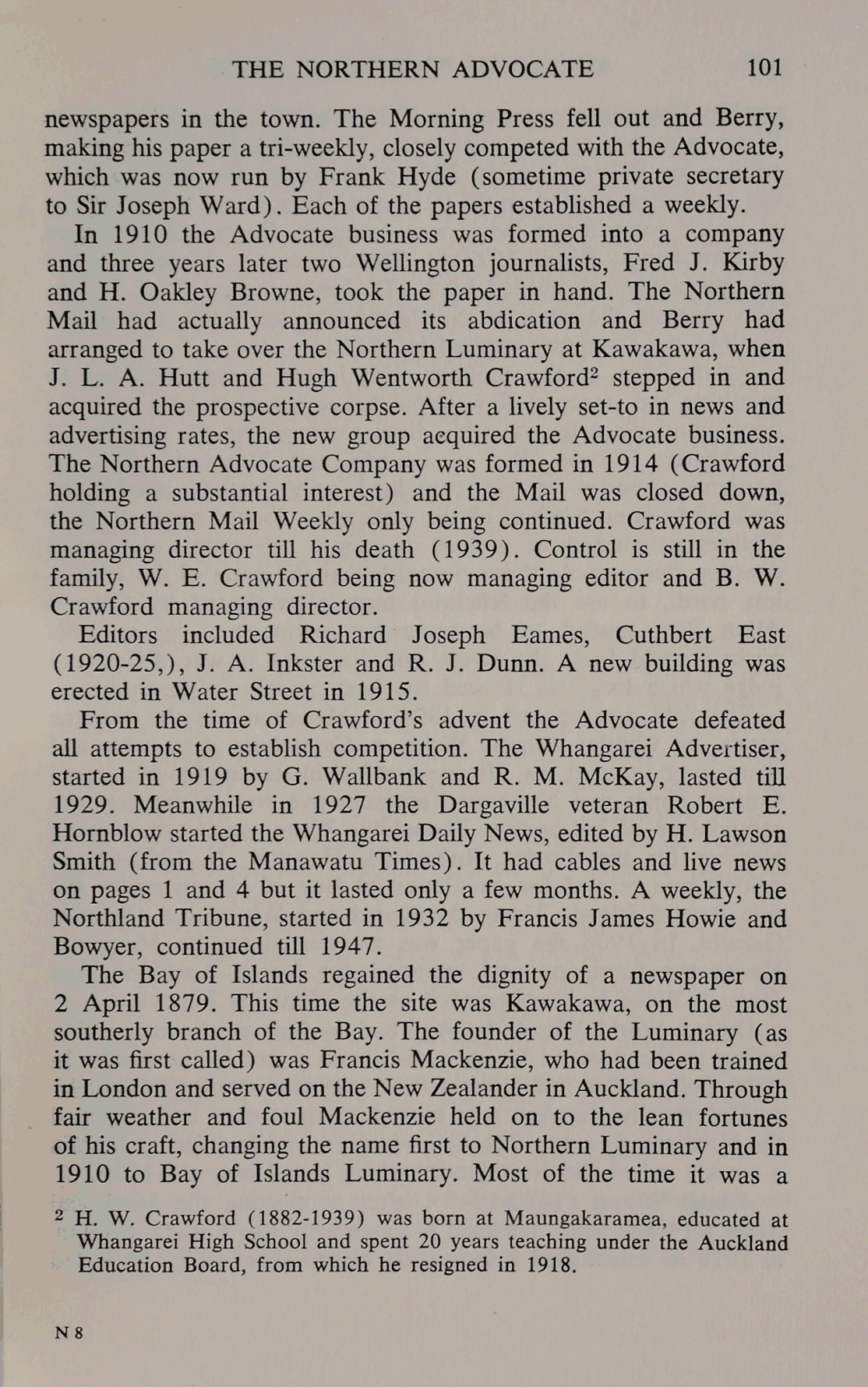 THE NORTHERN ADVOCATE 101

newspapers in the town. The Morning Press fell out and Berry, making his paper a tri-weekly, closely competed with the Advocate, which was now run by Frank Hyde (sometime private secretary to Sir Joseph Ward). Each of the papers established a weekly.

In 1910 the Advocate business was formed into a company and three years later two Wellington journalists, Fred J. Kirby and H. Oakley Browne, took the paper in hand. The Northern Mail had actually announced its abdication and Berry had arranged to take over the Northern Luminary at Kawakawa, when J. L. A. Hutt and Hugh Wentworth Crawford$^2$ stepped in and acquired the prospective corpse. After a lively set-to in news and advertising rates, the new group acquired the Advocate business. The Northern Advocate Company was formed in 1914 (Crawford holding a substantial interest) and the Mail was closed down, the Northern Mail Weekly only being continued. Crawford was managing director till his death (1939). Control is still in the family, W. E. Crawford being now managing editor and B. W. Crawford managing director.

Editors included Richard Joseph Eames, Cuthbert East (1920-25,), J. A. Inkster and R. J. Dunn. A new building was erected in Water Street in 1915.

From the time of Crawford's advent the Advocate defeated all attempts to establish competition. The Whangarei Advertiser, started in 1919 by G. Wallbank and R. M. McKay, lasted till 1929. Meanwhile in 1927 the Dargaville veteran Robert E. Hornblow started the Whangarei Daily News, edited by H. Lawson Smith (from the Manawatu Times). It had cables and live news on pages 1 and 4 but it lasted only a few months. A weekly, the Northland Tribune, started in 1932 by Francis James Howie and Bowyer, continued till 1947.

The Bay of Islands regained the dignity of a newspaper on 2 April 1879. This time the site was Kawakawa, on the most southerly branch of the Bay. The founder of the Luminary (as it was first called) was Francis Mackenzie, who had been trained in London and served on the New Zealander in Auckland. Through fair weather and foul Mackenzie held on to the lean fortunes of his craft, changing the name first to Northern Luminary and in 1910 to Bay of Islands Luminary. Most of the time it was a

$^2$ H. W. Crawford (1882-1939) was born at Maungakaramea, educated at Whangarei High School and spent 20 years teaching under the Auckland Education Board, from which he resigned in 1918.

N 8